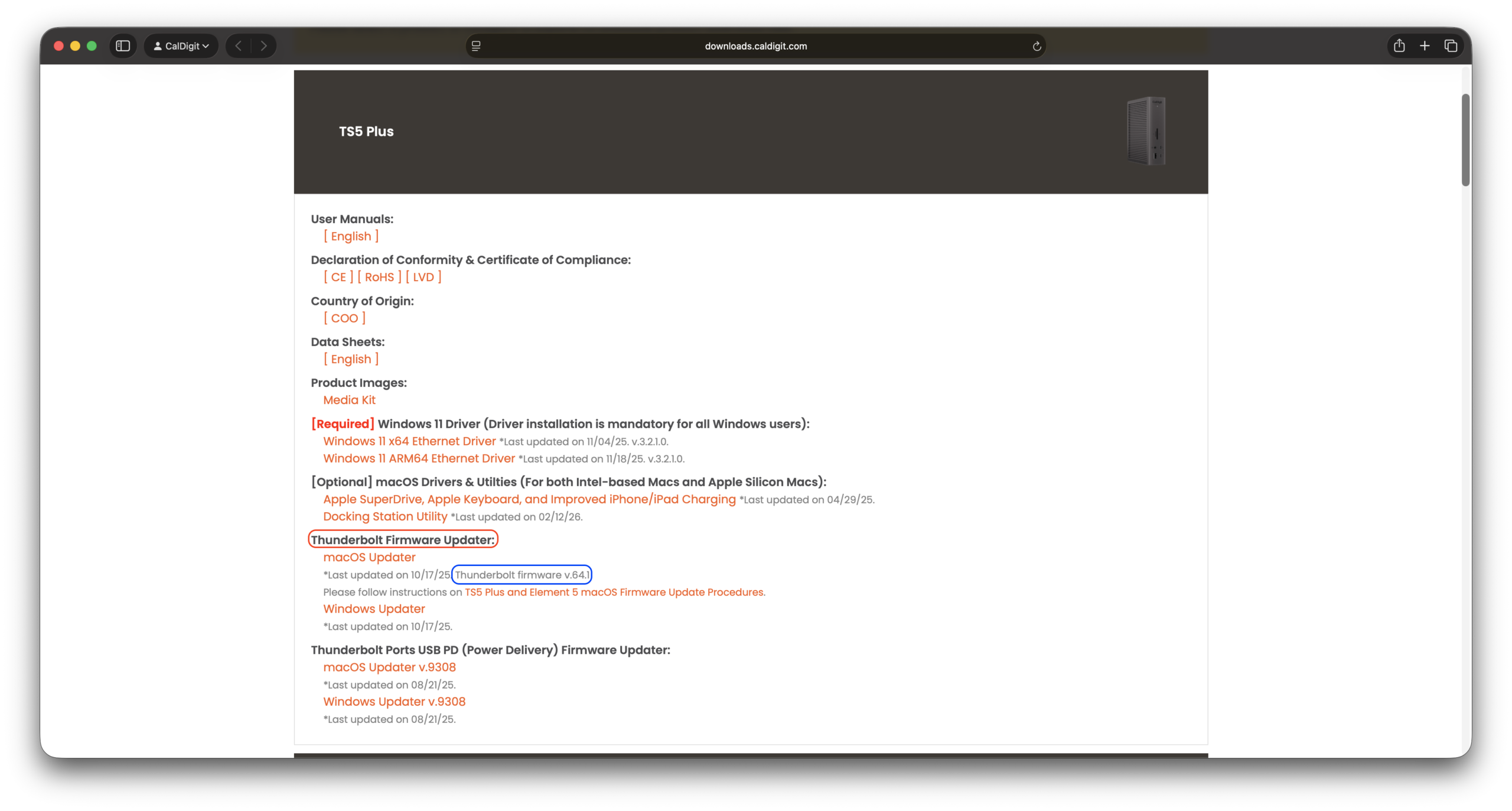 CalDigit

downloads.caldigit.com

TS5 Plus

User Manuals:
[ English ]

Declaration of Conformity & Certificate of Compliance:
[ CE ] [ RoHS ] [ LVD ]

Country of Origin:
[ COO ]

Data Sheets:
[ English ]

Product Images:
Media Kit

[Required] Windows 11 Driver (Driver installation is mandatory for all Windows users):
Windows 11 x64 Ethernet Driver *Last updated on 11/04/25. v.3.2.1.0.
Windows 11 ARM64 Ethernet Driver *Last updated on 11/18/25. v.3.2.1.0.

[Optional] macOS Drivers & Utilities (For both Intel-based Macs and Apple Silicon Macs):
Apple SuperDrive, Apple Keyboard, and Improved iPhone/iPad Charging *Last updated on 04/29/25.
Docking Station Utility *Last updated on 02/12/26.

Thunderbolt Firmware Updater:
macOS Updater
*Last updated on 10/17/25 Thunderbolt firmware v.64.1
Please follow instructions on TS5 Plus and Element 5 macOS Firmware Update Procedures.
Windows Updater
*Last updated on 10/17/25.

Thunderbolt Ports USB PD (Power Delivery) Firmware Updater:
macOS Updater v.9308
*Last updated on 08/21/25.
Windows Updater v.9308
*Last updated on 08/21/25.